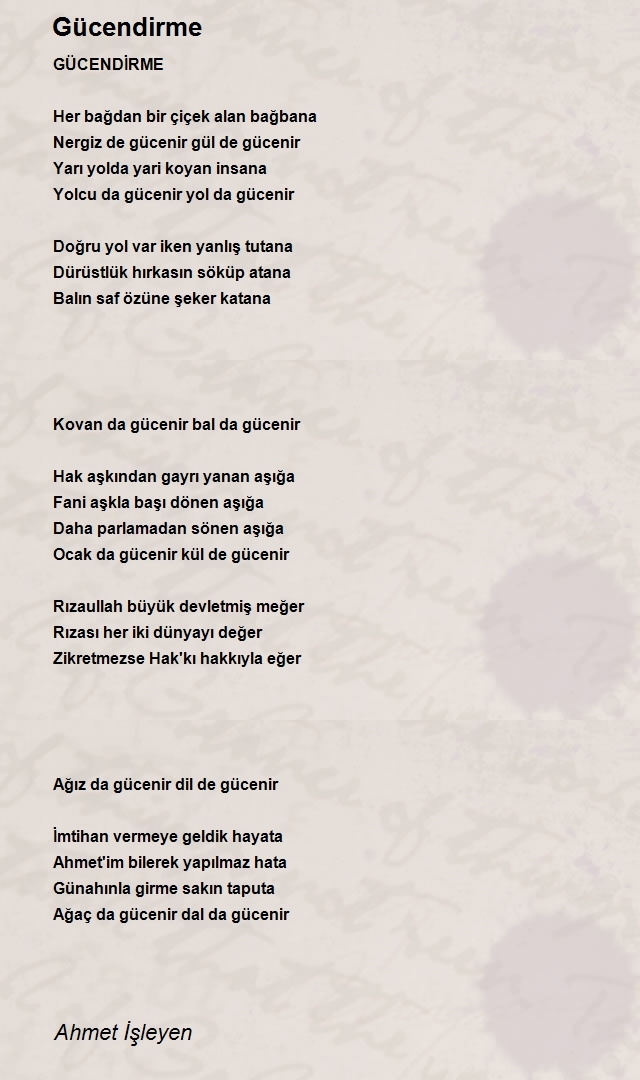 Gücendirme

GÜCENDİRME

Her bağdan bir çiçek alan bağbana
Nergiz de gücenir gül de gücenir
Yarı yolda yari koyan insana
Yolcu da gücenir yol da gücenir

Doğru yol var iken yanlış tutana
Dürüstlük hırkasın söküp atana
Balın saf özüne şeker katana

Kovan da gücenir bal da gücenir

Hak aşkından gayrı yanan aşığa
Fani aşkla başı dönen aşığa
Daha parlamadan sönen aşığa
Ocak da gücenir kül de gücenir

Rızaullah büyük devletmiş meğer
Rızası her iki dünyayı değer
Zikretmezse Hak'kı hakkıyla eğer

Ağız da gücenir dil de gücenir

İmtihan vermeye geldik hayata
Ahmet'im bilerek yapılmaz hata
Günahınla girme sakın taputa
Ağaç da gücenir dal da gücenir

Ahmet İşleyen